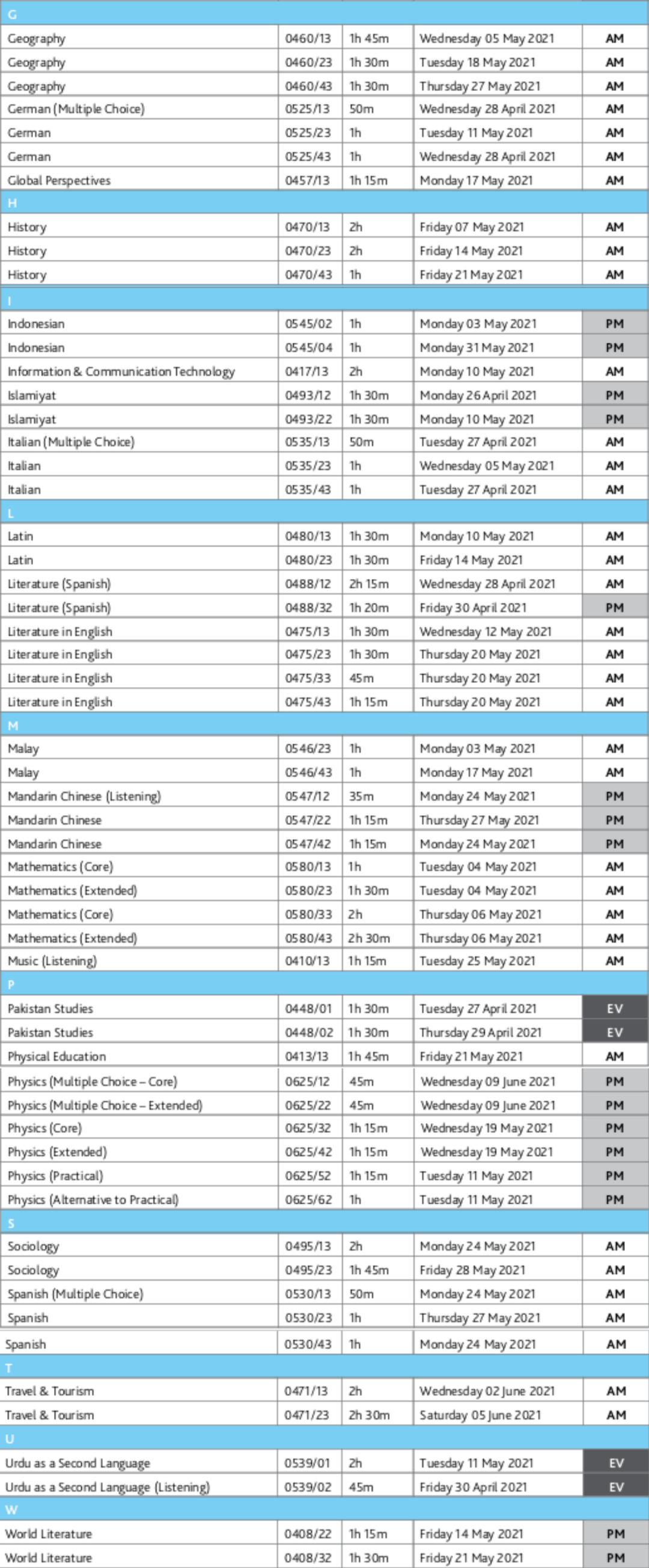 | G | | | | |
|---|---|---|---|---|
| Geography | 0460/13 | 1h 45m | Wednesday 05 May 2021 | AM |
| Geography | 0460/23 | 1h 30m | Tuesday 18 May 2021 | AM |
| Geography | 0460/43 | 1h 30m | Thursday 27 May 2021 | AM |
| German (Multiple Choice) | 0525/13 | 50m | Wednesday 28 April 2021 | AM |
| German | 0525/23 | 1h | Tuesday 11 May 2021 | AM |
| German | 0525/43 | 1h | Wednesday 28 April 2021 | AM |
| Global Perspectives | 0457/13 | 1h 15m | Monday 17 May 2021 | AM |
| H | | | | |
| History | 0470/13 | 2h | Friday 07 May 2021 | AM |
| History | 0470/23 | 2h | Friday 14 May 2021 | AM |
| History | 0470/43 | 1h | Friday 21 May 2021 | AM |
| I | | | | |
| Indonesian | 0545/02 | 1h | Monday 03 May 2021 | PM |
| Indonesian | 0545/04 | 1h | Monday 31 May 2021 | PM |
| Information & Communication Technology | 0417/13 | 2h | Monday 10 May 2021 | AM |
| Islamiyat | 0493/12 | 1h 30m | Monday 26 April 2021 | PM |
| Islamiyat | 0493/22 | 1h 30m | Monday 10 May 2021 | PM |
| Italian (Multiple Choice) | 0535/13 | 50m | Tuesday 27 April 2021 | AM |
| Italian | 0535/23 | 1h | Wednesday 05 May 2021 | AM |
| Italian | 0535/43 | 1h | Tuesday 27 April 2021 | AM |
| L | | | | |
| Latin | 0480/13 | 1h 30m | Monday 10 May 2021 | AM |
| Latin | 0480/23 | 1h 30m | Friday 14 May 2021 | AM |
| Literature (Spanish) | 0488/12 | 2h 15m | Wednesday 28 April 2021 | AM |
| Literature (Spanish) | 0488/32 | 1h 20m | Friday 30 April 2021 | PM |
| Literature in English | 0475/13 | 1h 30m | Wednesday 12 May 2021 | AM |
| Literature in English | 0475/23 | 1h 30m | Thursday 20 May 2021 | AM |
| Literature in English | 0475/33 | 45m | Thursday 20 May 2021 | AM |
| Literature in English | 0475/43 | 1h 15m | Thursday 20 May 2021 | AM |
| M | | | | |
| Malay | 0546/23 | 1h | Monday 03 May 2021 | AM |
| Malay | 0546/43 | 1h | Monday 17 May 2021 | AM |
| Mandarin Chinese (Listening) | 0547/12 | 35m | Monday 24 May 2021 | PM |
| Mandarin Chinese | 0547/22 | 1h 15m | Thursday 27 May 2021 | PM |
| Mandarin Chinese | 0547/42 | 1h 15m | Monday 24 May 2021 | PM |
| Mathematics (Core) | 0580/13 | 1h | Tuesday 04 May 2021 | AM |
| Mathematics (Extended) | 0580/23 | 1h 30m | Tuesday 04 May 2021 | AM |
| Mathematics (Core) | 0580/33 | 2h | Thursday 06 May 2021 | AM |
| Mathematics (Extended) | 0580/43 | 2h 30m | Thursday 06 May 2021 | AM |
| Music (Listening) | 0410/13 | 1h 15m | Tuesday 25 May 2021 | AM |
| P | | | | |
| Pakistan Studies | 0448/01 | 1h 30m | Tuesday 27 April 2021 | EV |
| Pakistan Studies | 0448/02 | 1h 30m | Thursday 29 April 2021 | EV |
| Physical Education | 0413/13 | 1h 45m | Friday 21 May 2021 | AM |
| Physics (Multiple Choice – Core) | 0625/12 | 45m | Wednesday 09 June 2021 | PM |
| Physics (Multiple Choice – Extended) | 0625/22 | 45m | Wednesday 09 June 2021 | PM |
| Physics (Core) | 0625/32 | 1h 15m | Wednesday 19 May 2021 | PM |
| Physics (Extended) | 0625/42 | 1h 15m | Wednesday 19 May 2021 | PM |
| Physics (Practical) | 0625/52 | 1h 15m | Tuesday 11 May 2021 | PM |
| Physics (Alternative to Practical) | 0625/62 | 1h | Tuesday 11 May 2021 | PM |
| S | | | | |
| Sociology | 0495/13 | 2h | Monday 24 May 2021 | AM |
| Sociology | 0495/23 | 1h 45m | Friday 28 May 2021 | AM |
| Spanish (Multiple Choice) | 0530/13 | 50m | Monday 24 May 2021 | AM |
| Spanish | 0530/23 | 1h | Thursday 27 May 2021 | AM |
| Spanish | 0530/43 | 1h | Monday 24 May 2021 | AM |
| T | | | | |
| Travel & Tourism | 0471/13 | 2h | Wednesday 02 June 2021 | AM |
| Travel & Tourism | 0471/23 | 2h 30m | Saturday 05 June 2021 | AM |
| U | | | | |
| Urdu as a Second Language | 0539/01 | 2h | Tuesday 11 May 2021 | EV |
| Urdu as a Second Language (Listening) | 0539/02 | 45m | Friday 30 April 2021 | EV |
| W | | | | |
| World Literature | 0408/22 | 1h 15m | Friday 14 May 2021 | PM |
| World Literature | 0408/32 | 1h 30m | Friday 21 May 2021 | PM |